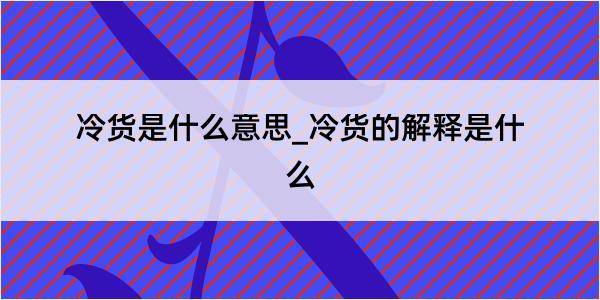 冷货是什么意思_冷货的解释是什么